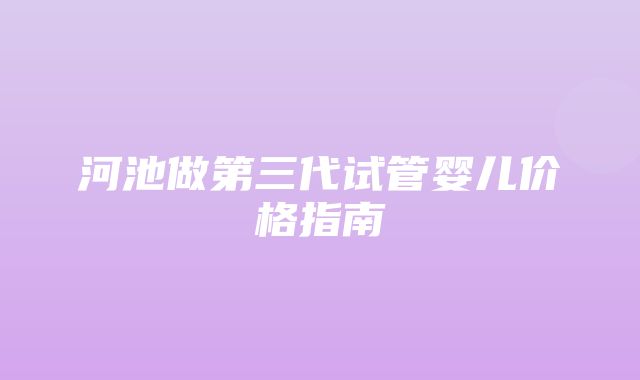 河池做第三代试管婴儿价格指南